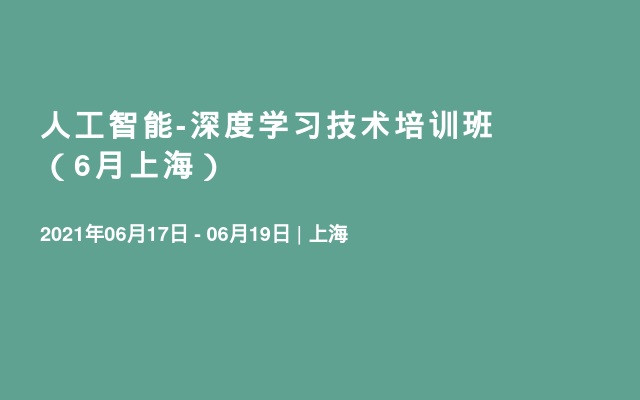 人工智能-深度学习技术培训班（6月上海）

2021年06月17日 - 06月19日 | 上海